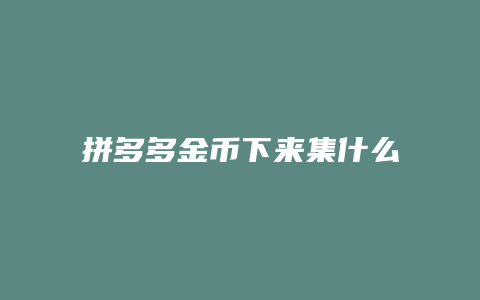 拼多多金币下来集什么